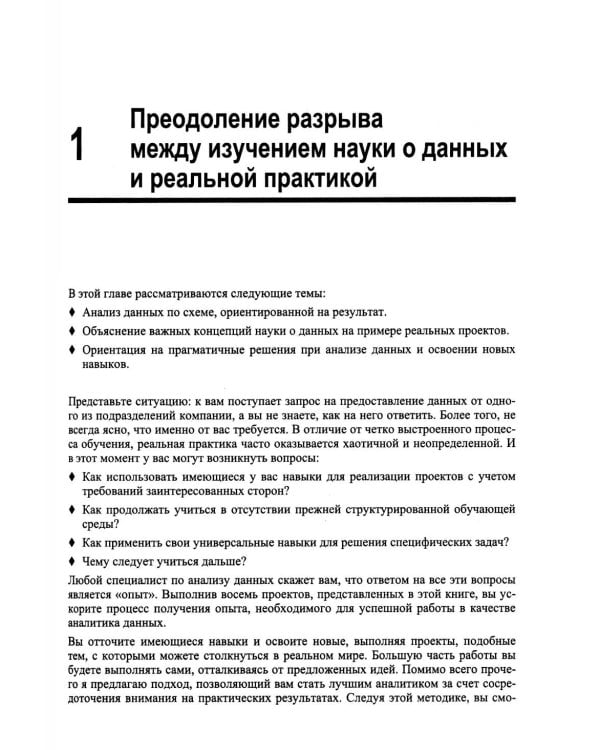 1

Преодоление разрыва между изучением науки о данных и реальной практикой

В этой главе рассматриваются следующие темы:

♦ Анализ данных по схеме, ориентированной на результат.

♦ Объяснение важных концепций науки о данных на примере реальных проектов.

♦ Ориентация на прагматичные решения при анализе данных и освоении новых навыков.

Представьте ситуацию: к вам поступает запрос на предоставление данных от одного из подразделений компании, а вы не знаете, как на него ответить. Более того, не всегда ясно, что именно от вас требуется. В отличие от четко выстроенного процесса обучения, реальная практика часто оказывается хаотичной и неопределенной. И в этот момент у вас могут возникнуть вопросы:

♦ Как использовать имеющиеся у вас навыки для реализации проектов с учетом требований заинтересованных сторон?

♦ Как продолжать учиться в отсутствии прежней структурированной обучающей среды?

♦ Как применить свои универсальные навыки для решения специфических задач?

♦ Чему следует учиться дальше?

Любой специалист по анализу данных скажет вам, что ответом на все эти вопросы является «опыт». Выполнив восемь проектов, представленных в этой книге, вы ускорите процесс получения опыта, необходимого для успешной работы в качестве аналитика данных.

Вы отточите имеющиеся навыки и освоите новые, выполняя проекты, подобные тем, с которыми можете столкнуться в реальном мире. Большую часть работы вы будете выполнять сами, отталкиваясь от предложенных идей. Помимо всего прочего я предлагаю подход, позволяющий вам стать лучшим аналитиком за счет сосредоточения внимания на практических результатах. Следуя этой методике, вы смо-